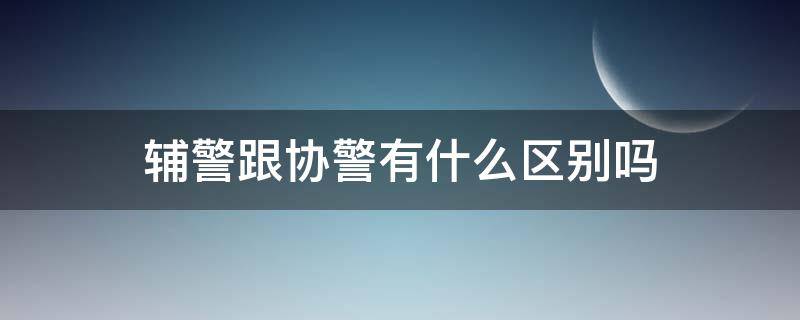 辅警跟协警有什么区别吗